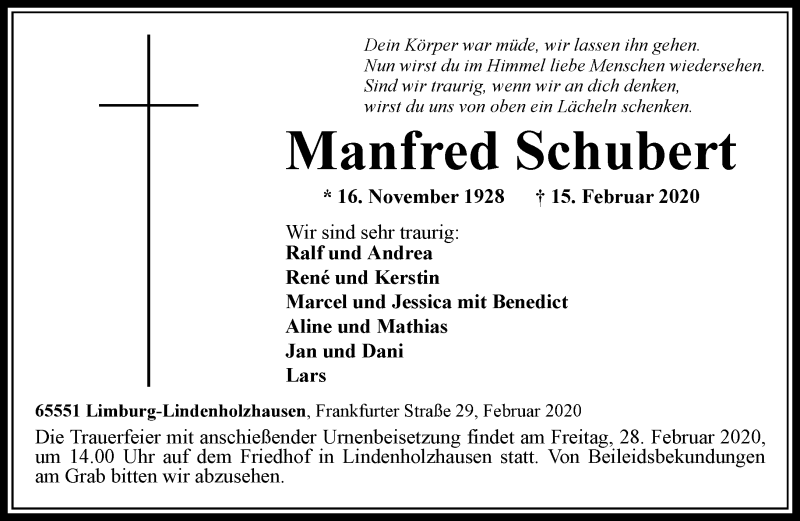 Dein Körper war müde, wir lassen ihn gehen.
Nun wirst du im Himmel liebe Menschen wiedersehen.
Sind wir traurig, wenn wir an dich denken,
wirst du uns von oben ein Lächeln schenken.

Manfred Schubert

* 16. November 1928    † 15. Februar 2020

Wir sind sehr traurig:
Ralf und Andrea
René und Kerstin
Marcel und Jessica mit Benedict
Aline und Mathias
Jan und Dani
Lars

65551 Limburg-Lindenholzhausen, Frankfurter Straße 29, Februar 2020

Die Trauerfeier mit anschießender Urnenbeisetzung findet am Freitag, 28. Februar 2020, um 14.00 Uhr auf dem Friedhof in Lindenholzhausen statt. Von Beileidsbekundungen am Grab bitten wir abzusehen.